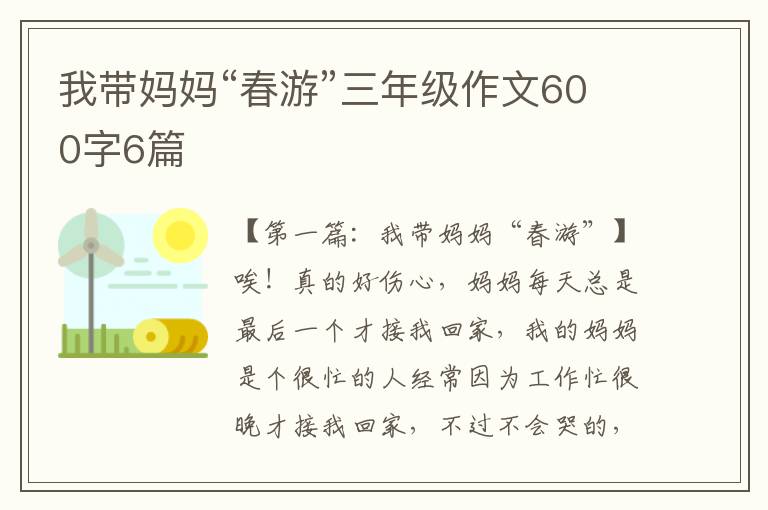 我带妈妈“春游”三年级作文600字6篇

【第一篇：我带妈妈“春游”】

唉！真的好伤心，妈妈每天总是最后一个才接我回家，我的妈妈是个很忙的人经常因为工作忙很晚才接我回家，不过不会哭的，